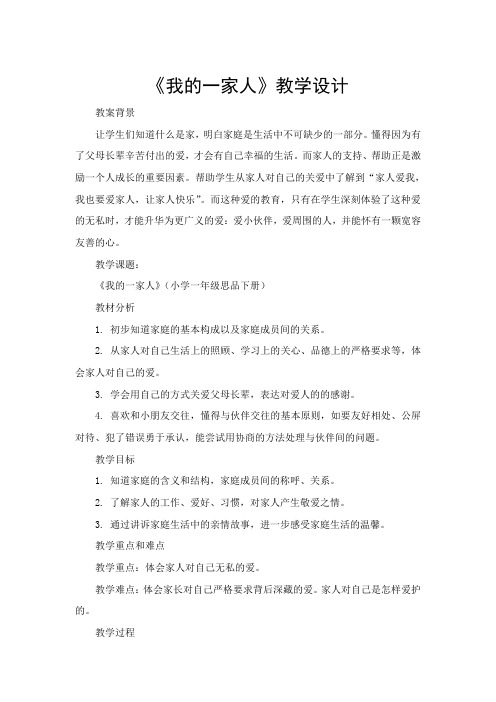 《我的一家人》教学设计

教案背景

让学生们知道什么是家，明白家庭是生活中不可缺少的一部分。懂得因为有了父母长辈辛苦付出的爱，才会有自己幸福的生活。而家人的支持、帮助正是激励一个人成长的重要因素。帮助学生从家人对自己的关爱中了解到“家人爱我，我也要爱家人，让家人快乐”。而这种爱的教育，只有在学生深刻体验了这种爱的无私时，才能升华为更广义的爱：爱小伙伴，爱周围的人，并能怀有一颗宽容友善的心。

教学课题：

《我的一家人》（小学一年级思品下册）

教材分析

1. 初步知道家庭的基本构成以及家庭成员间的关系。

2. 从家人对自己生活上的照顾、学习上的关心、品德上的严格要求等，体会家人对自己的爱。

3. 学会用自己的方式关爱父母长辈，表达对爱人的的感谢。

4. 喜欢和小朋友交往，懂得与伙伴交往的基本原则，如要友好相处、公屏对待、犯了错误勇于承认，能尝试用协商的方法处理与伙伴间的问题。

教学目标

1. 知道家庭的含义和结构，家庭成员间的称呼、关系。

2. 了解家人的工作、爱好、习惯，对家人产生敬爱之情。

3. 通过讲诉家庭生活中的亲情故事，进一步感受家庭生活的温馨。

教学重点和难点

教学重点：体会家人对自己无私的爱。

教学难点：体会家长对自己严格要求背后深藏的爱。家人对自己是怎样爱护的。

教学过程